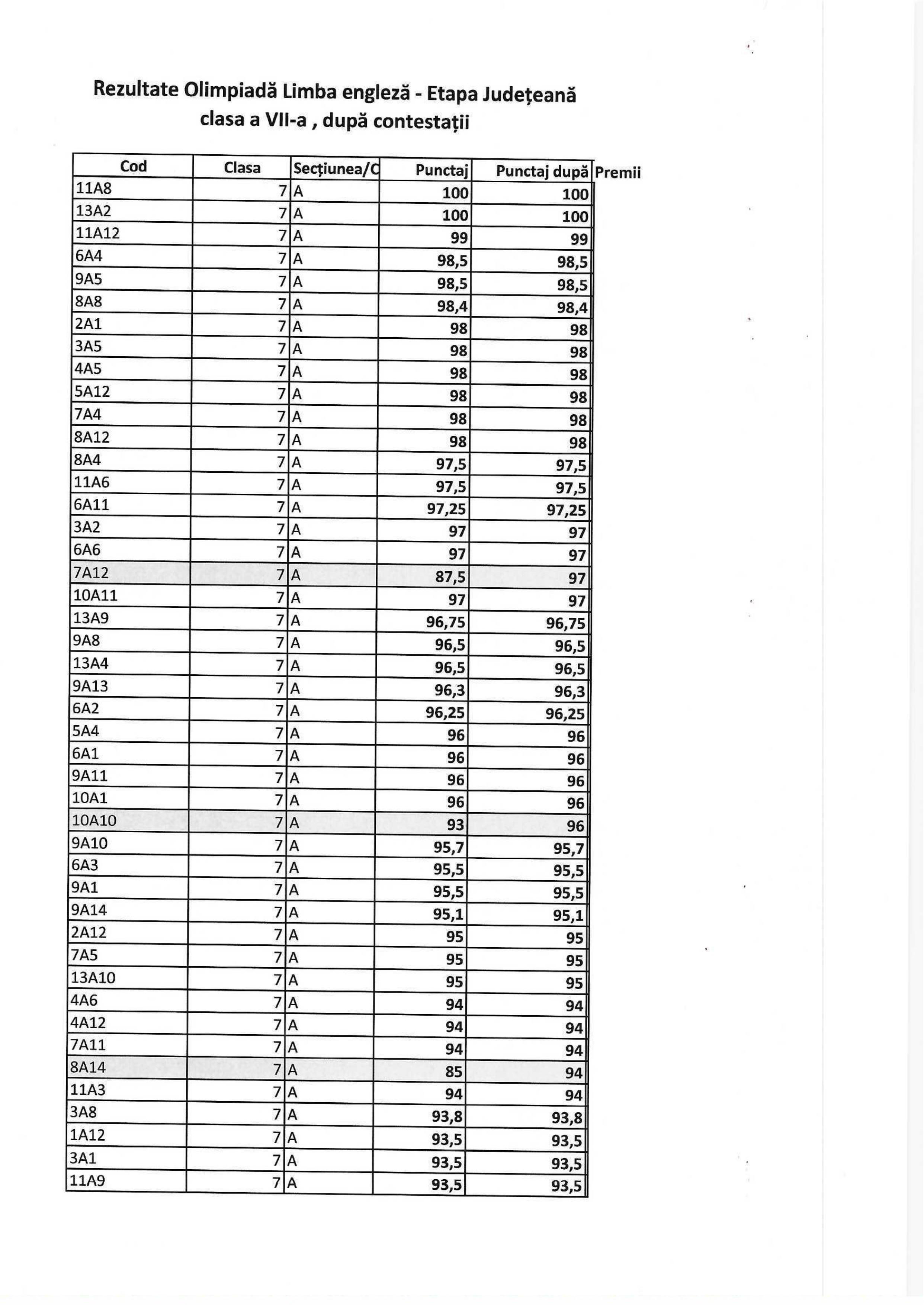 Rezultate Olimpiadă Limba engleză - Etapa Județeană
clasa a VII-a , după contestații

| Cod | Clasa | Secțiunea/C | Punctaj | Punctaj după | Premii |
|---|---|---|---|---|---|
| 11A8 | 7 | A | 100 | 100 | |
| 13A2 | 7 | A | 100 | 100 | |
| 11A12 | 7 | A | 99 | 99 | |
| 6A4 | 7 | A | 98,5 | 98,5 | |
| 9A5 | 7 | A | 98,5 | 98,5 | |
| 8A8 | 7 | A | 98,4 | 98,4 | |
| 2A1 | 7 | A | 98 | 98 | |
| 3A5 | 7 | A | 98 | 98 | |
| 4A5 | 7 | A | 98 | 98 | |
| 5A12 | 7 | A | 98 | 98 | |
| 7A4 | 7 | A | 98 | 98 | |
| 8A12 | 7 | A | 98 | 98 | |
| 8A4 | 7 | A | 97,5 | 97,5 | |
| 11A6 | 7 | A | 97,5 | 97,5 | |
| 6A11 | 7 | A | 97,25 | 97,25 | |
| 3A2 | 7 | A | 97 | 97 | |
| 6A6 | 7 | A | 97 | 97 | |
| 7A12 | 7 | A | 87,5 | 97 | |
| 10A11 | 7 | A | 97 | 97 | |
| 13A9 | 7 | A | 96,75 | 96,75 | |
| 9A8 | 7 | A | 96,5 | 96,5 | |
| 13A4 | 7 | A | 96,5 | 96,5 | |
| 9A13 | 7 | A | 96,3 | 96,3 | |
| 6A2 | 7 | A | 96,25 | 96,25 | |
| 5A4 | 7 | A | 96 | 96 | |
| 6A1 | 7 | A | 96 | 96 | |
| 9A11 | 7 | A | 96 | 96 | |
| 10A1 | 7 | A | 96 | 96 | |
| 10A10 | 7 | A | 93 | 96 | |
| 9A10 | 7 | A | 95,7 | 95,7 | |
| 6A3 | 7 | A | 95,5 | 95,5 | |
| 9A1 | 7 | A | 95,5 | 95,5 | |
| 9A14 | 7 | A | 95,1 | 95,1 | |
| 2A12 | 7 | A | 95 | 95 | |
| 7A5 | 7 | A | 95 | 95 | |
| 13A10 | 7 | A | 95 | 95 | |
| 4A6 | 7 | A | 94 | 94 | |
| 4A12 | 7 | A | 94 | 94 | |
| 7A11 | 7 | A | 94 | 94 | |
| 8A14 | 7 | A | 85 | 94 | |
| 11A3 | 7 | A | 94 | 94 | |
| 3A8 | 7 | A | 93,8 | 93,8 | |
| 1A12 | 7 | A | 93,5 | 93,5 | |
| 3A1 | 7 | A | 93,5 | 93,5 | |
| 11A9 | 7 | A | 93,5 | 93,5 | |